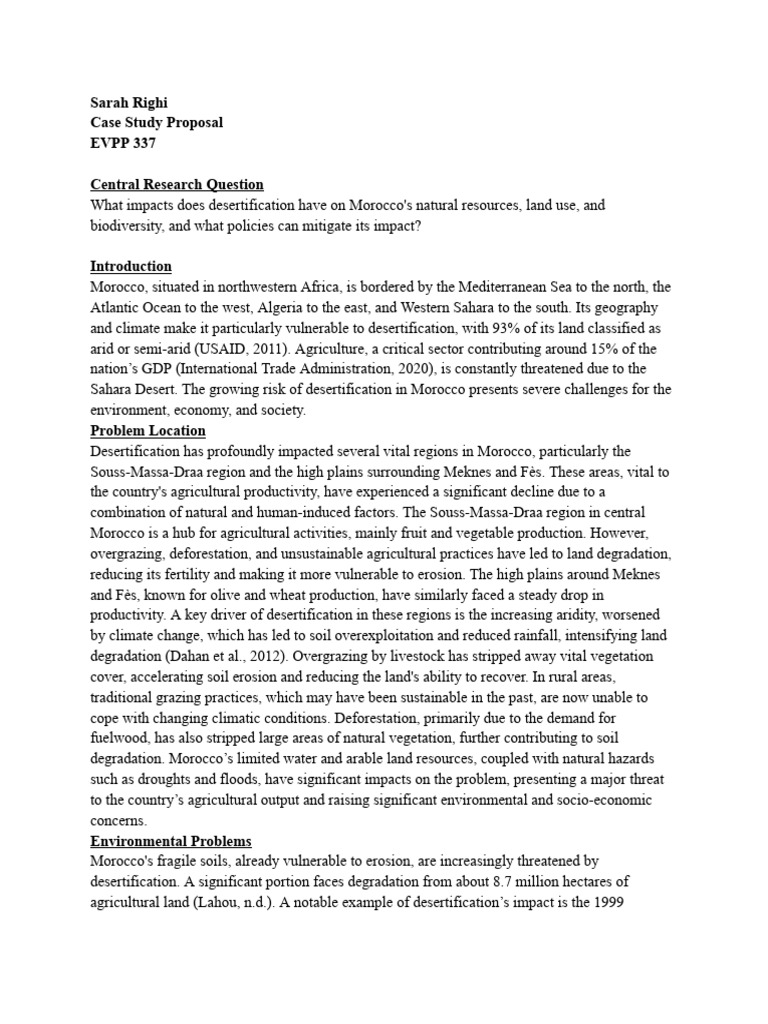 Sarah Righi
Case Study Proposal
EVPP 337

Central Research Question
What impacts does desertification have on Morocco's natural resources, land use, and biodiversity, and what policies can mitigate its impact?

Introduction
Morocco, situated in northwestern Africa, is bordered by the Mediterranean Sea to the north, the Atlantic Ocean to the west, Algeria to the east, and Western Sahara to the south. Its geography and climate make it particularly vulnerable to desertification, with 93% of its land classified as arid or semi-arid (USAID, 2011). Agriculture, a critical sector contributing around 15% of the nation's GDP (International Trade Administration, 2020), is constantly threatened due to the Sahara Desert. The growing risk of desertification in Morocco presents severe challenges for the environment, economy, and society.

Problem Location
Desertification has profoundly impacted several vital regions in Morocco, particularly the Souss-Massa-Draa region and the high plains surrounding Meknes and Fès. These areas, vital to the country's agricultural productivity, have experienced a significant decline due to a combination of natural and human-induced factors. The Souss-Massa-Draa region in central Morocco is a hub for agricultural activities, mainly fruit and vegetable production. However, overgrazing, deforestation, and unsustainable agricultural practices have led to land degradation, reducing its fertility and making it more vulnerable to erosion. The high plains around Meknes and Fès, known for olive and wheat production, have similarly faced a steady drop in productivity. A key driver of desertification in these regions is the increasing aridity, worsened by climate change, which has led to soil overexploitation and reduced rainfall, intensifying land degradation (Dahan et al., 2012). Overgrazing by livestock has stripped away vital vegetation cover, accelerating soil erosion and reducing the land's ability to recover. In rural areas, traditional grazing practices, which may have been sustainable in the past, are now unable to cope with changing climatic conditions. Deforestation, primarily due to the demand for fuelwood, has also stripped large areas of natural vegetation, further contributing to soil degradation. Morocco's limited water and arable land resources, coupled with natural hazards such as droughts and floods, have significant impacts on the problem, presenting a major threat to the country's agricultural output and raising significant environmental and socio-economic concerns.

Environmental Problems
Morocco's fragile soils, already vulnerable to erosion, are increasingly threatened by desertification. A significant portion faces degradation from about 8.7 million hectares of agricultural land (Lahou, n.d.). A notable example of desertification's impact is the 1999